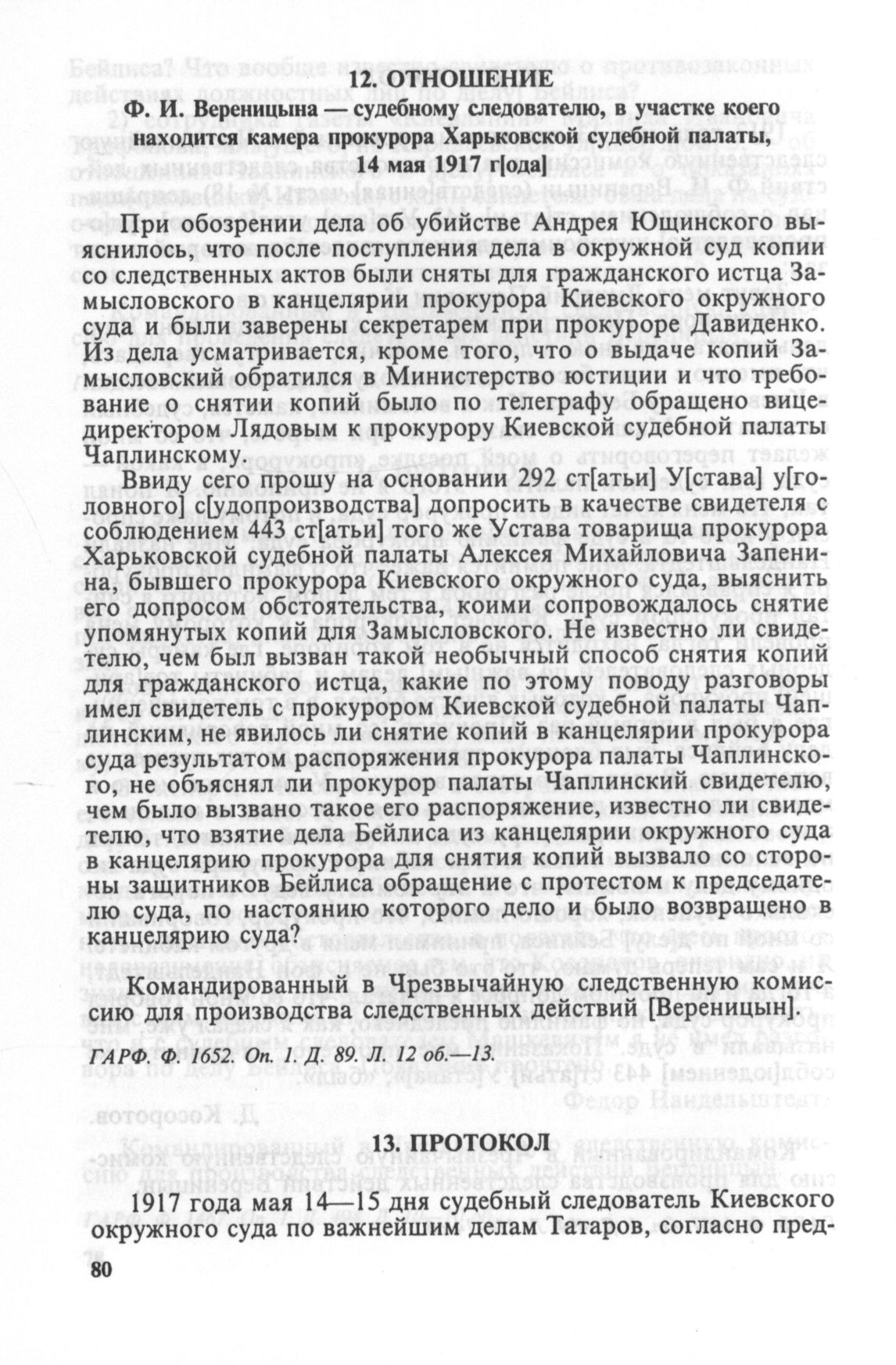 12. ОТНОШЕНИЕ

Ф. И. Вереницына — судебному следователю, в участке коего находится камера прокурора Харьковской судебной палаты, 14 мая 1917 г[ода]

При обозрении дела об убийстве Андрея Ющинского выяснилось, что после поступления дела в окружной суд копии со следственных актов были сняты для гражданского истца Замысловского в канцелярии прокурора Киевского окружного суда и были заверены секретарем при прокуроре Давиденко. Из дела усматривается, кроме того, что о выдаче копий Замысловский обратился в Министерство юстиции и что требование о снятии копий было по телеграфу обращено вице-директором Лядовым к прокурору Киевской судебной палаты Чаплинскому.

Ввиду сего прошу на основании 292 ст[атьи] У[става] у[головного] с[удопроизводства] допросить в качестве свидетеля с соблюдением 443 ст[атьи] того же Устава товарища прокурора Харьковской судебной палаты Алексея Михайловича Запенина, бывшего прокурора Киевского окружного суда, выяснить его допросом обстоятельства, коими сопровождалось снятие упомянутых копий для Замысловского. Не известно ли свидетелю, чем был вызван такой необычный способ снятия копий для гражданского истца, какие по этому поводу разговоры имел свидетель с прокурором Киевской судебной палаты Чаплинским, не явилось ли снятие копий в канцелярии прокурора суда результатом распоряжения прокурора палаты Чаплинского, не объяснял ли прокурор палаты Чаплинский свидетелю, чем было вызвано такое его распоряжение, известно ли свидетелю, что взятие дела Бейлиса из канцелярии окружного суда в канцелярию прокурора для снятия копий вызвало со стороны защитников Бейлиса обращение с протестом к председателю суда, по настоянию которого дело и было возвращено в канцелярию суда?

Командированный в Чрезвычайную следственную комиссию для производства следственных действий [Вереницын].

ГАРФ. Ф. 1652. Оп. 1. Д. 89. Л. 12 об.—13.

13. ПРОТОКОЛ

1917 года мая 14—15 дня судебный следователь Киевского окружного суда по важнейшим делам Татаров, согласно пред-

80